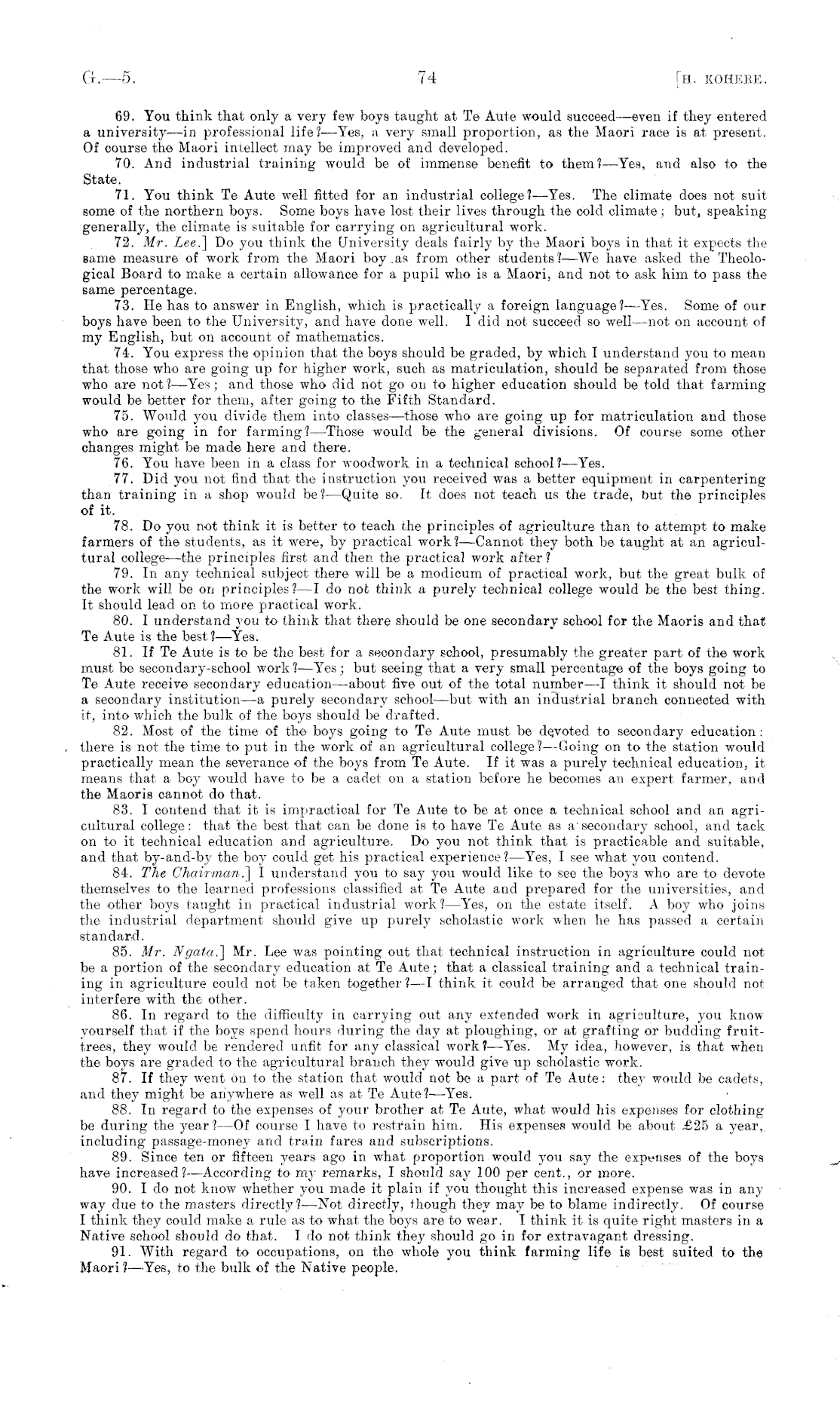 G.—5. 74 [H. KOHERE.

69. You think that only a very few boys taught at Te Aute would succeed—even if they entered a university—in professional life?—Yes, a very small proportion, as the Maori race is at present. Of course the Maori intellect may be improved and developed.

70. And industrial training would be of immense benefit to them?—Yes, and also to the State.

71. You think Te Aute well fitted for an industrial college?—Yes. The climate does not suit some of the northern boys. Some boys have lost their lives through the cold climate; but, speaking generally, the climate is suitable for carrying on agricultural work.

72. Mr. Lee.] Do you think the University deals fairly by the Maori boys in that it expects the same measure of work from the Maori boy as from other students?—We have asked the Theological Board to make a certain allowance for a pupil who is a Maori, and not to ask him to pass the same percentage.

73. He has to answer in English, which is practically a foreign language?—Yes. Some of our boys have been to the University, and have done well. I did not succeed so well—not on account of my English, but on account of mathematics.

74. You express the opinion that the boys should be graded, by which I understand you to mean that those who are going up for higher work, such as matriculation, should be separated from those who are not?—Yes; and those who did not go on to higher education should be told that farming would be better for them, after going to the Fifth Standard.

75. Would you divide them into classes—those who are going up for matriculation and those who are going in for farming?—Those would be the general divisions. Of course some other changes might be made here and there.

76. You have been in a class for woodwork in a technical school?—Yes.

77. Did you not find that the instruction you received was a better equipment in carpentering than training in a shop would be?—Quite so. It does not teach us the trade, but the principles of it.

78. Do you not think it is better to teach the principles of agriculture than to attempt to make farmers of the students, as it were, by practical work?—Cannot they both be taught at an agricultural college—the principles first and then the practical work after?

79. In any technical subject there will be a modicum of practical work, but the great bulk of the work will be on principles?—I do not think a purely technical college would be the best thing. It should lead on to more practical work.

80. I understand you to think that there should be one secondary school for the Maoris and that Te Aute is the best?—Yes.

81. If Te Aute is to be the best for a secondary school, presumably the greater part of the work must be secondary-school work?—Yes; but seeing that a very small percentage of the boys going to Te Aute receive secondary education—about five out of the total number—I think it should not be a secondary institution—a purely secondary school—but with an industrial branch connected with it, into which the bulk of the boys should be drafted.

82. Most of the time of the boys going to Te Aute must be devoted to secondary education: there is not the time to put in the work of an agricultural college?—Going on to the station would practically mean the severance of the boys from Te Aute. If it was a purely technical education, it means that a boy would have to be a cadet on a station before he becomes an expert farmer, and the Maoris cannot do that.

83. I contend that it is impractical for Te Aute to be at once a technical school and an agricultural college: that the best that can be done is to have Te Aute as a secondary school, and tack on to it technical education and agriculture. Do you not think that is practicable and suitable, and that by-and-by the boy could get his practical experience?—Yes, I see what you contend.

84. The Chairman.] I understand you to say you would like to see the boys who are to devote themselves to the learned professions classified at Te Aute and prepared for the universities, and the other boys taught in practical industrial work?—Yes, on the estate itself. A boy who joins the industrial department should give up purely scholastic work when he has passed a certain standard.

85. Mr. Ngata.] Mr. Lee was pointing out that technical instruction in agriculture could not be a portion of the secondary education at Te Aute; that a classical training and a technical training in agriculture could not be taken together?—I think it could be arranged that one should not interfere with the other.

86. In regard to the difficulty in carrying out any extended work in agriculture, you know yourself that if the boys spend hours during the day at ploughing, or at grafting or budding fruit-trees, they would be rendered unfit for any classical work?—Yes. My idea, however, is that when the boys are graded to the agricultural branch they would give up scholastic work.

87. If they went on to the station that would not be a part of Te Aute: they would be cadets, and they might be anywhere as well as at Te Aute?—Yes.

88. In regard to the expenses of your brother at Te Aute, what would his expenses for clothing be during the year?—Of course I have to restrain him. His expenses would be about £25 a year, including passage-money and train fares and subscriptions.

89. Since ten or fifteen years ago in what proportion would you say the expenses of the boys have increased?—According to my remarks, I should say 100 per cent., or more.

90. I do not know whether you made it plain if you thought this increased expense was in any way due to the masters directly?—Not directly, though they may be to blame indirectly. Of course I think they could make a rule as to what the boys are to wear. I think it is quite right masters in a Native school should do that. I do not think they should go in for extravagant dressing.

91. With regard to occupations, on the whole you think farming life is best suited to the Maori?—Yes, to the bulk of the Native people.